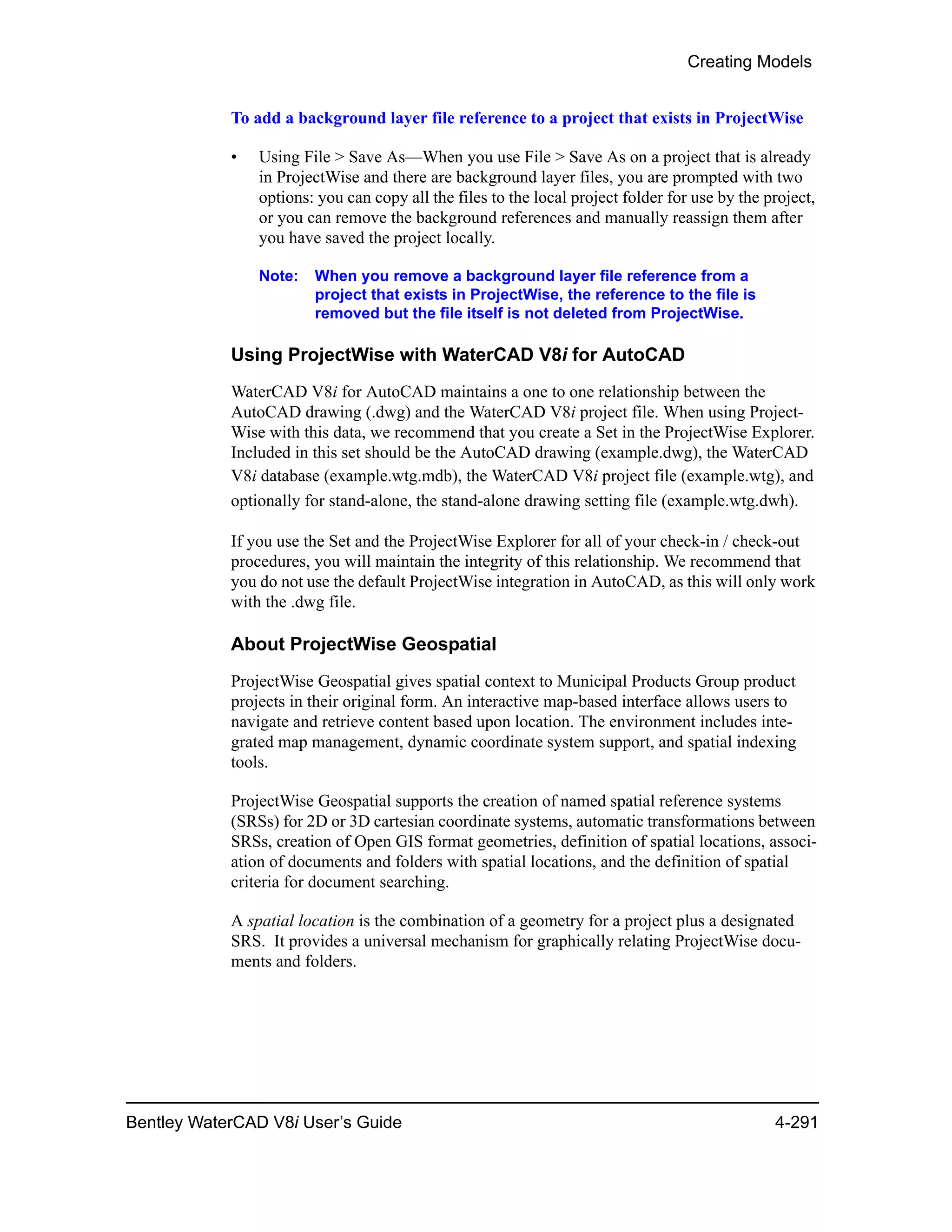 Creating Models

To add a background layer file reference to a project that exists in ProjectWise

• Using File > Save As—When you use File > Save As on a project that is already in ProjectWise and there are background layer files, you are prompted with two options: you can copy all the files to the local project folder for use by the project, or you can remove the background references and manually reassign them after you have saved the project locally.

Note: When you remove a background layer file reference from a project that exists in ProjectWise, the reference to the file is removed but the file itself is not deleted from ProjectWise.

Using ProjectWise with WaterCAD V8i for AutoCAD

WaterCAD V8i for AutoCAD maintains a one to one relationship between the AutoCAD drawing (.dwg) and the WaterCAD V8i project file. When using ProjectWise with this data, we recommend that you create a Set in the ProjectWise Explorer. Included in this set should be the AutoCAD drawing (example.dwg), the WaterCAD V8i database (example.wtg.mdb), the WaterCAD V8i project file (example.wtg), and optionally for stand-alone, the stand-alone drawing setting file (example.wtg.dwh).

If you use the Set and the ProjectWise Explorer for all of your check-in / check-out procedures, you will maintain the integrity of this relationship. We recommend that you do not use the default ProjectWise integration in AutoCAD, as this will only work with the .dwg file.

About ProjectWise Geospatial

ProjectWise Geospatial gives spatial context to Municipal Products Group product projects in their original form. An interactive map-based interface allows users to navigate and retrieve content based upon location. The environment includes integrated map management, dynamic coordinate system support, and spatial indexing tools.

ProjectWise Geospatial supports the creation of named spatial reference systems (SRSs) for 2D or 3D cartesian coordinate systems, automatic transformations between SRSs, creation of Open GIS format geometries, definition of spatial locations, association of documents and folders with spatial locations, and the definition of spatial criteria for document searching.

A spatial location is the combination of a geometry for a project plus a designated SRS. It provides a universal mechanism for graphically relating ProjectWise documents and folders.

Bentley WaterCAD V8i User's Guide 4-291